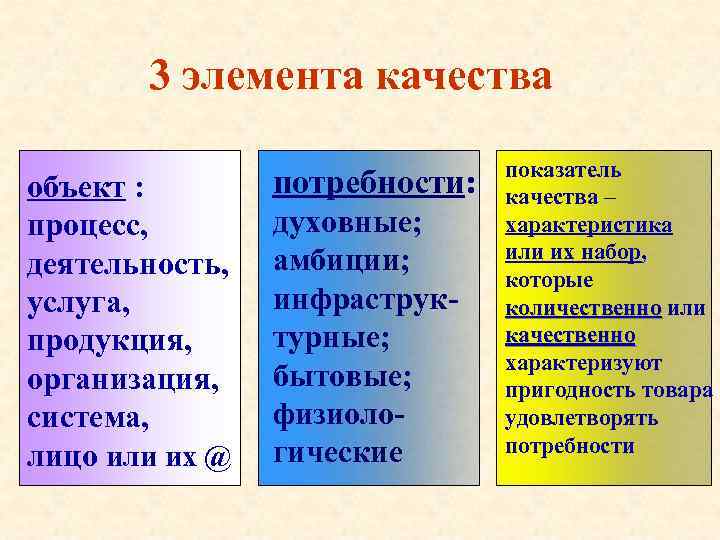 3 элемента качества

объект : процесс, деятельность, услуга, продукция, организация, система, лицо или их @

потребности: духовные; амбиции; инфраструктурные; бытовые; физиологические

показатель качества – характеристика или их набор, которые количественно или качественно характеризуют пригодность товара удовлетворять потребности